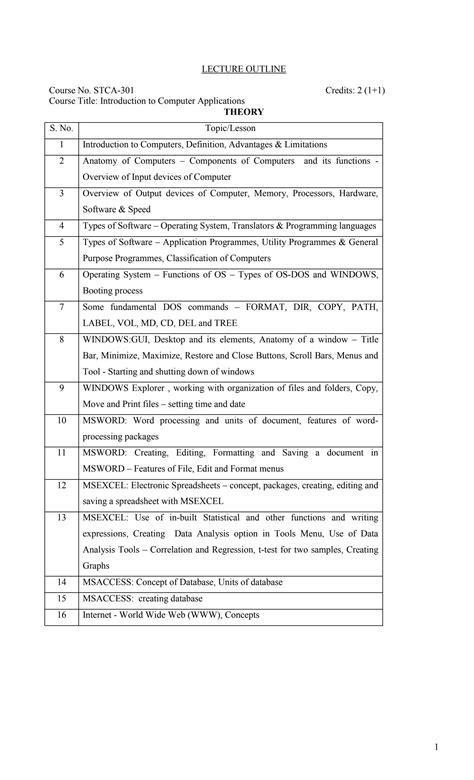 LECTURE OUTLINE

Course No. STCA-301 Credits: 2 (1+1)
Course Title: Introduction to Computer Applications

THEORY

| S. No. | Topic/Lesson |
|---|---|
| 1 | Introduction to Computers, Definition, Advantages & Limitations |
| 2 | Anatomy of Computers – Components of Computers and its functions - Overview of Input devices of Computer |
| 3 | Overview of Output devices of Computer, Memory, Processors, Hardware, Software & Speed |
| 4 | Types of Software – Operating System, Translators & Programming languages |
| 5 | Types of Software – Application Programmes, Utility Programmes & General Purpose Programmes, Classification of Computers |
| 6 | Operating System – Functions of OS – Types of OS-DOS and WINDOWS, Booting process |
| 7 | Some fundamental DOS commands – FORMAT, DIR, COPY, PATH, LABEL, VOL, MD, CD, DEL and TREE |
| 8 | WINDOWS:GUI, Desktop and its elements, Anatomy of a window – Title Bar, Minimize, Maximize, Restore and Close Buttons, Scroll Bars, Menus and Tool - Starting and shutting down of windows |
| 9 | WINDOWS Explorer , working with organization of files and folders, Copy, Move and Print files – setting time and date |
| 10 | MSWORD: Word processing and units of document, features of word-processing packages |
| 11 | MSWORD: Creating, Editing, Formatting and Saving a document in MSWORD – Features of File, Edit and Format menus |
| 12 | MSEXCEL: Electronic Spreadsheets – concept, packages, creating, editing and saving a spreadsheet with MSEXCEL |
| 13 | MSEXCEL: Use of in-built Statistical and other functions and writing expressions, Creating Data Analysis option in Tools Menu, Use of Data Analysis Tools – Correlation and Regression, t-test for two samples, Creating Graphs |
| 14 | MSACCESS: Concept of Database, Units of database |
| 15 | MSACCESS: creating database |
| 16 | Internet - World Wide Web (WWW), Concepts |

1